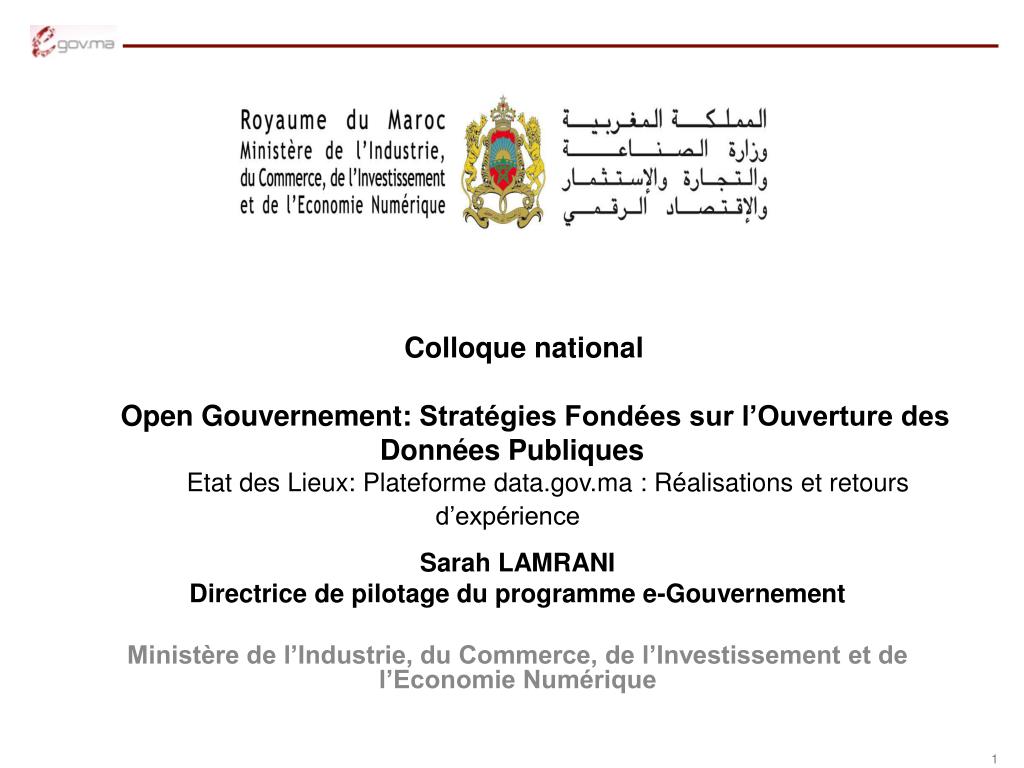 egov.ma

Royaume du Maroc
Ministère de l'Industrie,
du Commerce, de l'Investissement
et de l'Economie Numérique

المملكة المغربية
وزارة الصناعة
والتجارة والإستثمار
والإقتصاد الرقمي

Colloque national

Open Gouvernement: Stratégies Fondées sur l'Ouverture des Données Publiques
Etat des Lieux: Plateforme data.gov.ma : Réalisations et retours d'expérience

Sarah LAMRANI
Directrice de pilotage du programme e-Gouvernement

Ministère de l'Industrie, du Commerce, de l'Investissement et de l'Economie Numérique

1